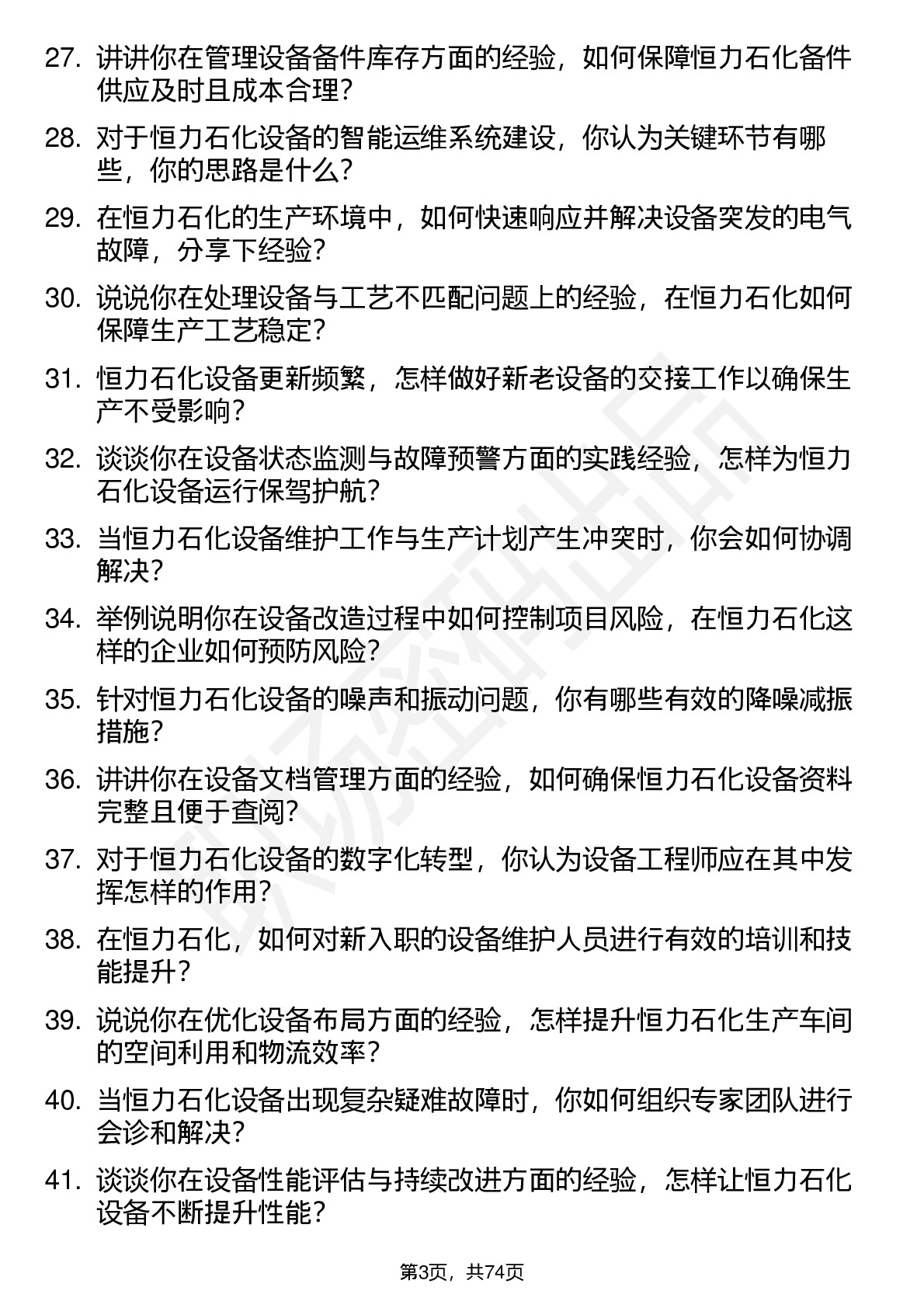 27. 讲讲你在管理设备备件库存方面的经验，如何保障恒力石化备件供应及时且成本合理？

28. 对于恒力石化设备的智能运维系统建设，你认为关键环节有哪些，你的思路是什么？

29. 在恒力石化的生产环境中，如何快速响应并解决设备突发的电气故障，分享下经验？

30. 说说你在处理设备与工艺不匹配问题上的经验，在恒力石化如何保障生产工艺稳定？

31. 恒力石化设备更新频繁，怎样做好新老设备的交接工作以确保生产不受影响？

32. 谈谈你在设备状态监测与故障预警方面的实践经验，怎样为恒力石化设备运行保驾护航？

33. 当恒力石化设备维护工作与生产计划产生冲突时，你会如何协调解决？

34. 举例说明你在设备改造过程中如何控制项目风险，在恒力石化这样的企业如何预防风险？

35. 针对恒力石化设备的噪声和振动问题，你有哪些有效的降噪减振措施？

36. 讲讲你在设备文档管理方面的经验，如何确保恒力石化设备资料完整且便于查阅？

37. 对于恒力石化设备的数字化转型，你认为设备工程师应在其中发挥怎样的作用？

38. 在恒力石化，如何对新入职的设备维护人员进行有效的培训和技能提升？

39. 说说你在优化设备布局方面的经验，怎样提升恒力石化生产车间的空间利用和物流效率？

40. 当恒力石化设备出现复杂疑难故障时，你如何组织专家团队进行会诊和解决？

41. 谈谈你在设备性能评估与持续改进方面的经验，怎样让恒力石化设备不断提升性能？

第3页，共74页